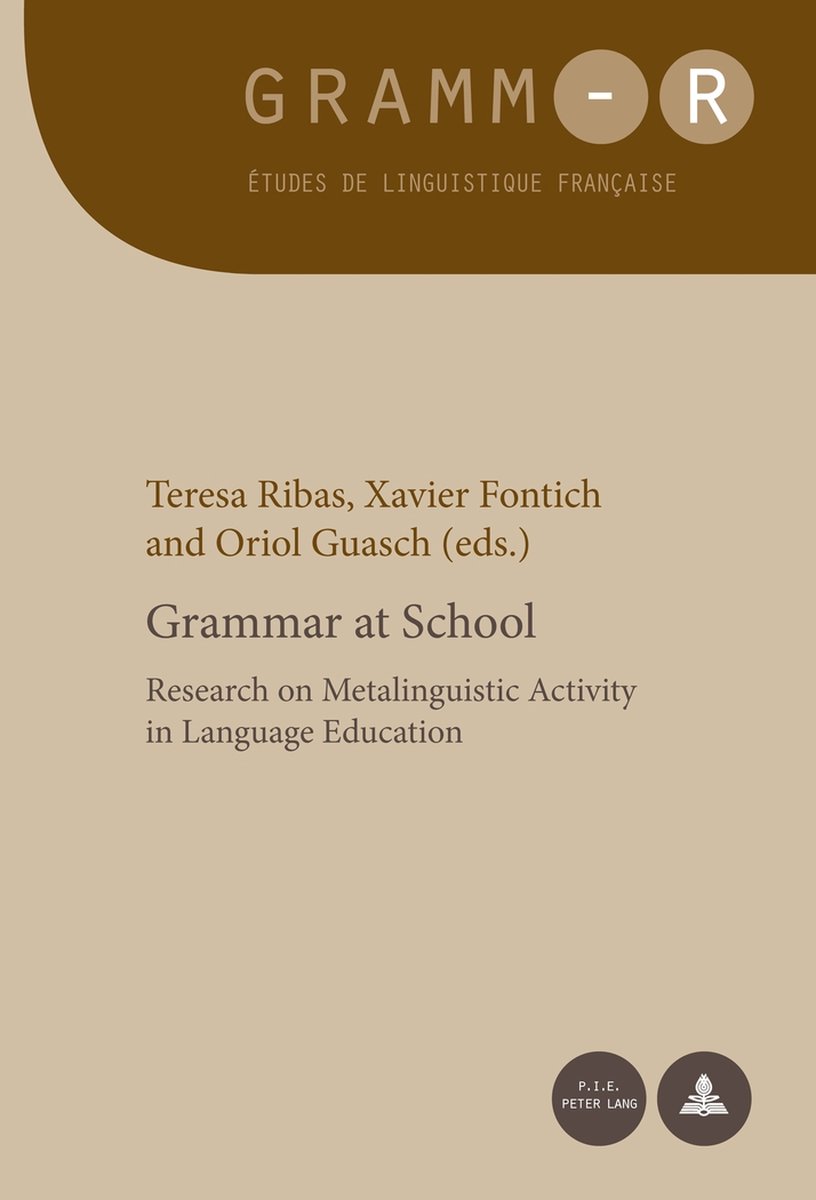 GRAMM-R
ÉTUDES DE LINGUISTIQUE FRANÇAISE

Teresa Ribas, Xavier Fontich and Oriol Guasch (eds.)

Grammar at School

Research on Metalinguistic Activity in Language Education

P.I.E.
PETER LANG